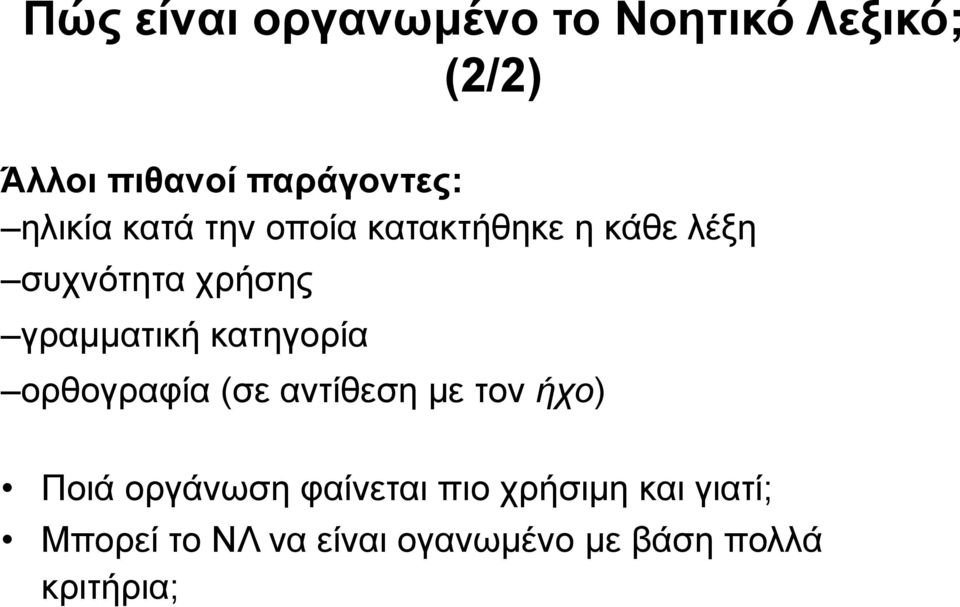 Πώς είναι οργανωμένο το Νοητικό Λεξικό; (2/2)

Άλλοι πιθανοί παράγοντες:
–ηλικία κατά την οποία κατακτήθηκε η κάθε λέξη
–συχνότητα χρήσης
–γραμματική κατηγορία
–ορθογραφία (σε αντίθεση με τον ήχο)

• Ποιά οργάνωση φαίνεται πιο χρήσιμη και γιατί;
• Μπορεί το ΝΛ να είναι ογανωμένο με βάση πολλά κριτήρια;